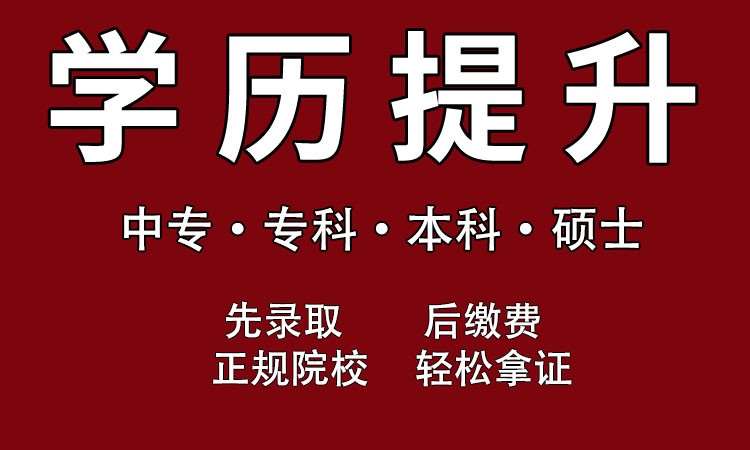 学历提升

中专 · 专科 · 本科 · 硕士

先录取　　后缴费
正规院校　轻松拿证